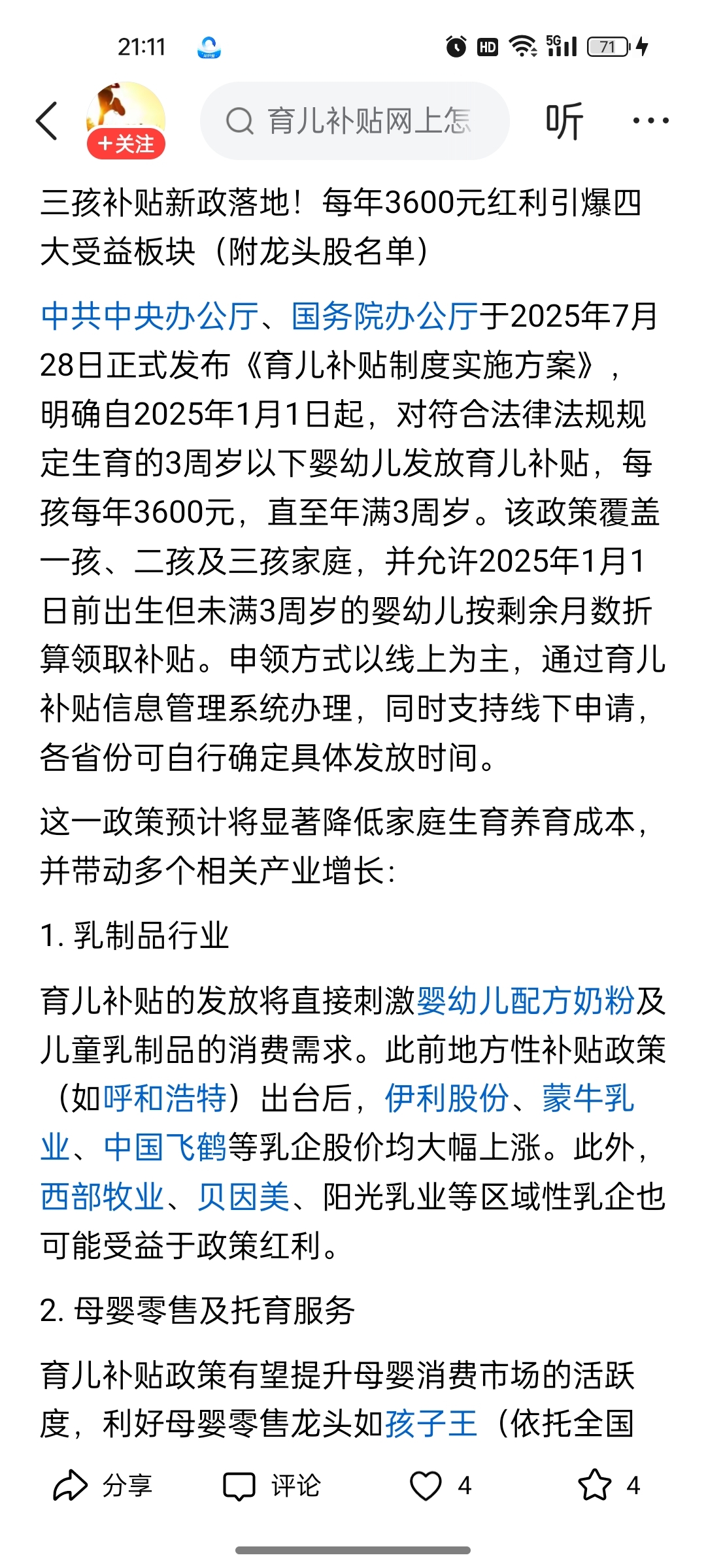 21:11

HD 5G 71

+关注

育儿补贴网上怎

听

三孩补贴新政落地！每年3600元红利引爆四大受益板块（附龙头股名单）

中共中央办公厅、国务院办公厅于2025年7月28日正式发布《育儿补贴制度实施方案》，明确自2025年1月1日起，对符合法律法规规定生育的3周岁以下婴幼儿发放育儿补贴，每孩每年3600元，直至年满3周岁。该政策覆盖一孩、二孩及三孩家庭，并允许2025年1月1日前出生但未满3周岁的婴幼儿按剩余月数折算领取补贴。申领方式以线上为主，通过育儿补贴信息管理系统办理，同时支持线下申请，各省份可自行确定具体发放时间。

这一政策预计将显著降低家庭生育养育成本，并带动多个相关产业增长：

1. 乳制品行业

育儿补贴的发放将直接刺激婴幼儿配方奶粉及儿童乳制品的消费需求。此前地方性补贴政策（如呼和浩特）出台后，伊利股份、蒙牛乳业、中国飞鹤等乳企股价均大幅上涨。此外，西部牧业、贝因美、阳光乳业等区域性乳企也可能受益于政策红利。

2. 母婴零售及托育服务

育儿补贴政策有望提升母婴消费市场的活跃度，利好母婴零售龙头如孩子王（依托全国

分享 评论 4 4